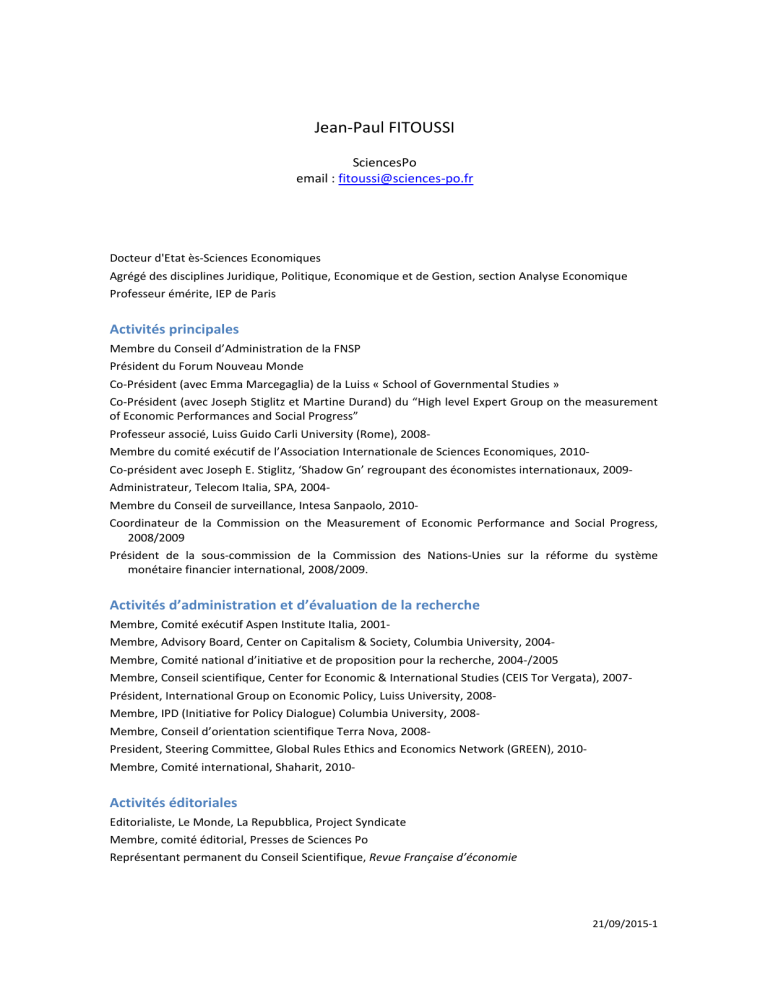 Jean-Paul FITOUSSI

SciencesPo
email : fitoussi@sciences-po.fr

Docteur d'Etat ès-Sciences Economiques
Agrégé des disciplines Juridique, Politique, Economique et de Gestion, section Analyse Economique
Professeur émérite, IEP de Paris

Activités principales

Membre du Conseil d'Administration de la FNSP
Président du Forum Nouveau Monde
Co-Président (avec Emma Marcegaglia) de la Luiss « School of Governmental Studies »
Co-Président (avec Joseph Stiglitz et Martine Durand) du "High level Expert Group on the measurement of Economic Performances and Social Progress"
Professeur associé, Luiss Guido Carli University (Rome), 2008-
Membre du comité exécutif de l'Association Internationale de Sciences Economiques, 2010-
Co-président avec Joseph E. Stiglitz, 'Shadow Gn' regroupant des économistes internationaux, 2009-
Administrateur, Telecom Italia, SPA, 2004-
Membre du Conseil de surveillance, Intesa Sanpaolo, 2010-
Coordinateur de la Commission on the Measurement of Economic Performance and Social Progress, 2008/2009
Président de la sous-commission de la Commission des Nations-Unies sur la réforme du système monétaire financier international, 2008/2009.

Activités d'administration et d'évaluation de la recherche

Membre, Comité exécutif Aspen Institute Italia, 2001-
Membre, Advisory Board, Center on Capitalism & Society, Columbia University, 2004-
Membre, Comité national d'initiative et de proposition pour la recherche, 2004-/2005
Membre, Conseil scientifique, Center for Economic & International Studies (CEIS Tor Vergata), 2007-
Président, International Group on Economic Policy, Luiss University, 2008-
Membre, IPD (Initiative for Policy Dialogue) Columbia University, 2008-
Membre, Conseil d'orientation scientifique Terra Nova, 2008-
President, Steering Committee, Global Rules Ethics and Economics Network (GREEN), 2010-
Membre, Comité international, Shaharit, 2010-

Activités éditoriales

Editorialiste, Le Monde, La Repubblica, Project Syndicate
Membre, comité éditorial, Presses de Sciences Po
Représentant permanent du Conseil Scientifique, Revue Française d'économie

21/09/2015-1